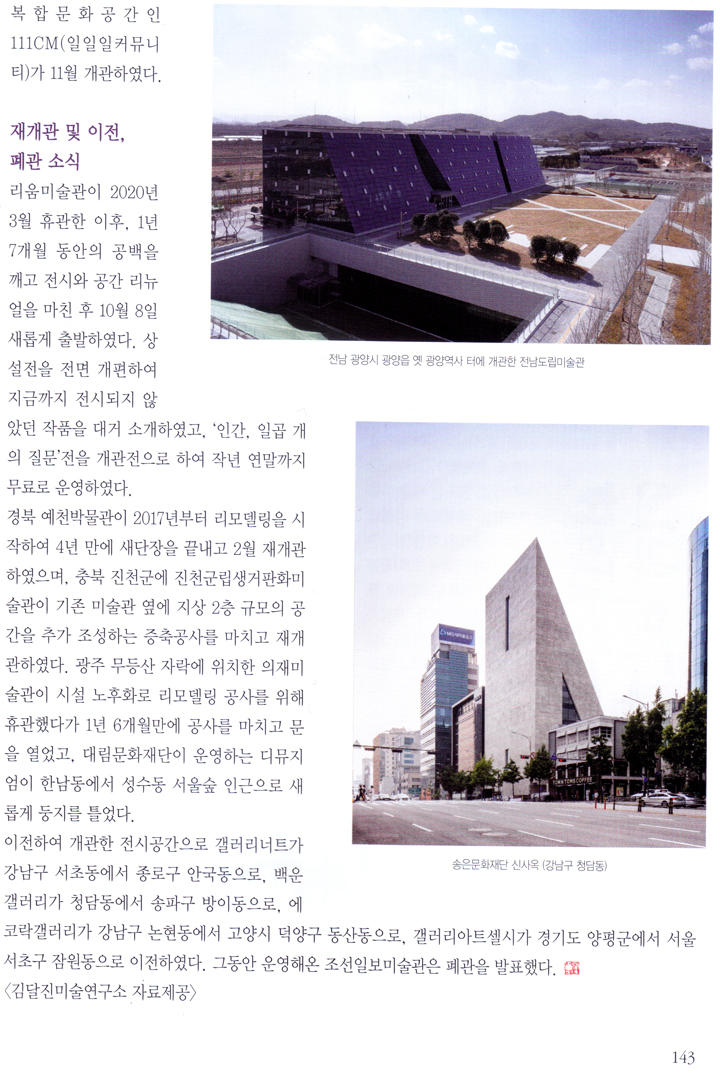 복합문화공간인 111CM(일일일커뮤니티)가 11월 개관하였다.

재개관 및 이전, 폐관 소식

리움미술관이 2020년 3월 휴관한 이후, 1년 7개월 동안의 공백을 깨고 전시와 공간 리뉴얼을 마친 후 10월 8일 새롭게 출발하였다. 상설전을 전면 개편하여 지금까지 전시되지 않았던 작품을 대거 소개하였고, '인간, 일곱 개의 질문'전을 개관전으로 하여 작년 연말까지 무료로 운영하였다.

경북 예천박물관이 2017년부터 리모델링을 시작하여 4년 만에 새단장을 끝내고 2월 재개관하였으며, 충북 진천군에 진천군립생거판화미술관이 기존 미술관 옆에 지상 2층 규모의 공간을 추가 조성하는 증축공사를 마치고 재개관하였다. 광주 무등산 자락에 위치한 의재미술관이 시설 노후화로 리모델링 공사를 위해 휴관했다가 1년 6개월만에 공사를 마치고 문을 열었고, 대림문화재단이 운영하는 디뮤지엄이 한남동에서 성수동 서울숲 인근으로 새롭게 둥지를 틀었다.

이전하여 개관한 전시공간으로 갤러리너트가 강남구 서초동에서 종로구 안국동으로, 백운갤러리가 청담동에서 송파구 방이동으로, 에코락갤러리가 강남구 논현동에서 고양시 덕양구 동산동으로, 갤러리아트셀시가 경기도 양평군에서 서울 서초구 잠원동으로 이전하였다. 그동안 운영해온 조선일보미술관은 폐관을 발표했다.

〈김달진미술연구소 자료제공〉

전남 광양시 광양읍 옛 광양역사 터에 개관한 전남도립미술관

송은문화재단 신사옥 (강남구 청담동)

143